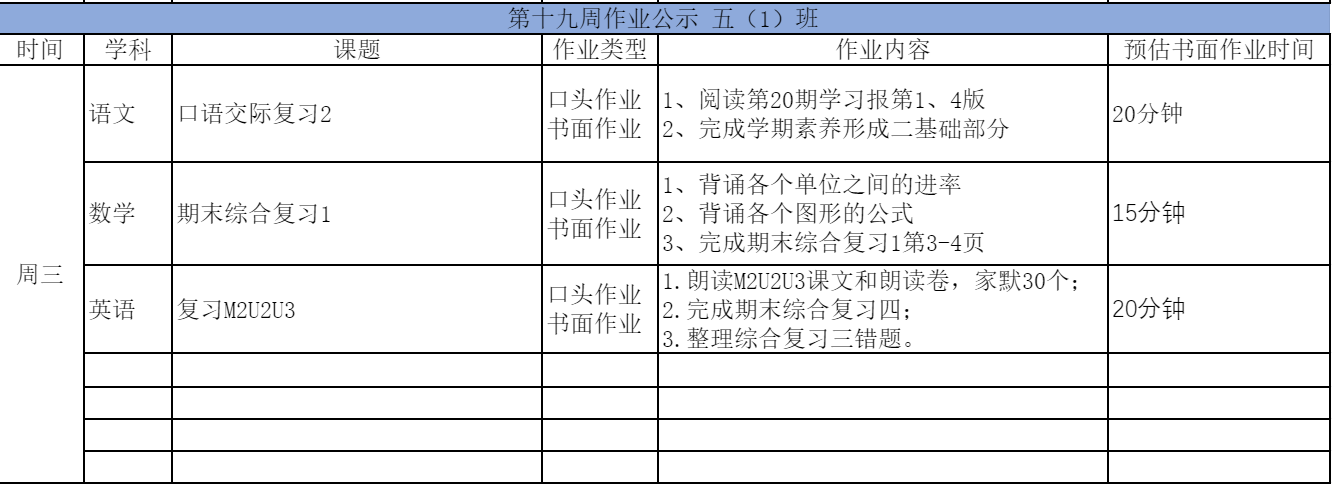 第十九周作业公示 五（1）班

| 时间 | 学科 | 课题 | 作业类型 | 作业内容 | 预估书面作业时间 |
|---|---|---|---|---|---|
| 周三 | 语文 | 口语交际复习2 | 口头作业 书面作业 | 1、阅读第20期学习报第1、4版 2、完成学期素养形成二基础部分 | 20分钟 |
| | 数学 | 期末综合复习1 | 口头作业 书面作业 | 1、背诵各个单位之间的进率 2、背诵各个图形的公式 3、完成期末综合复习1第3-4页 | 15分钟 |
| | 英语 | 复习M2U2U3 | 口头作业 书面作业 | 1.朗读M2U2U3课文和朗读卷，家默30个； 2.完成期末综合复习四； 3.整理综合复习三错题。 | 20分钟 |
| | | | | | |
| | | | | | |
| | | | | | |
| | | | | | |